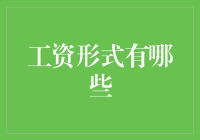 工资形式有哪些